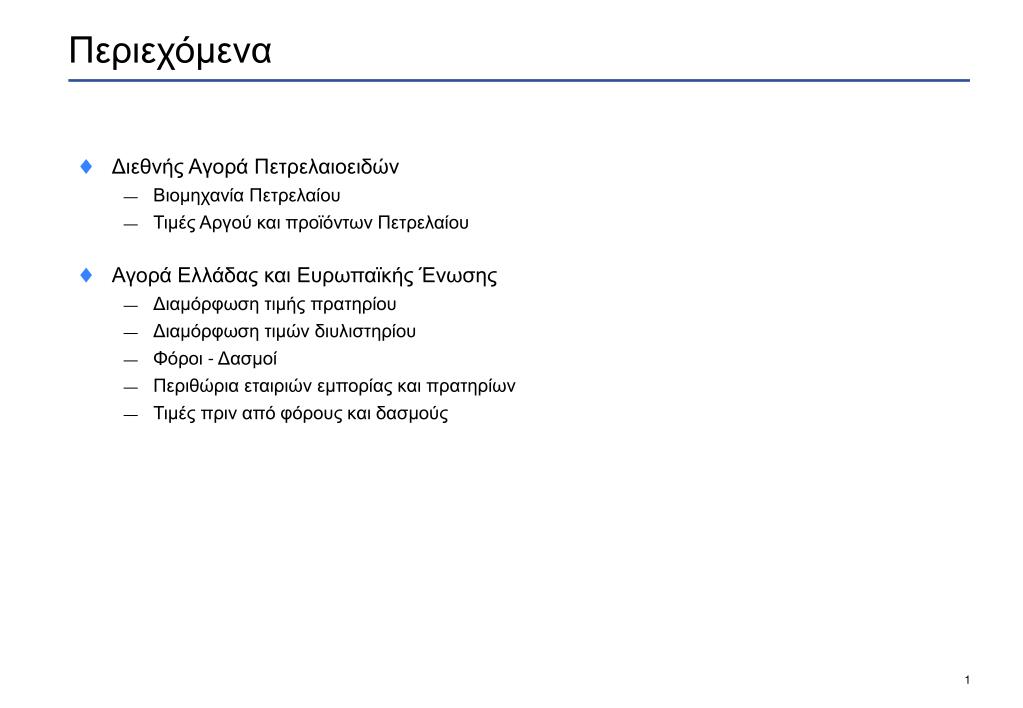 Περιεχόμενα

♦ Διεθνής Αγορά Πετρελαιοειδών
— Βιομηχανία Πετρελαίου
— Τιμές Αργού και προϊόντων Πετρελαίου

♦ Αγορά Ελλάδας και Ευρωπαϊκής Ένωσης
— Διαμόρφωση τιμής πρατηρίου
— Διαμόρφωση τιμών διυλιστηρίου
— Φόροι - Δασμοί
— Περιθώρια εταιριών εμπορίας και πρατηρίων
— Τιμές πριν από φόρους και δασμούς

1